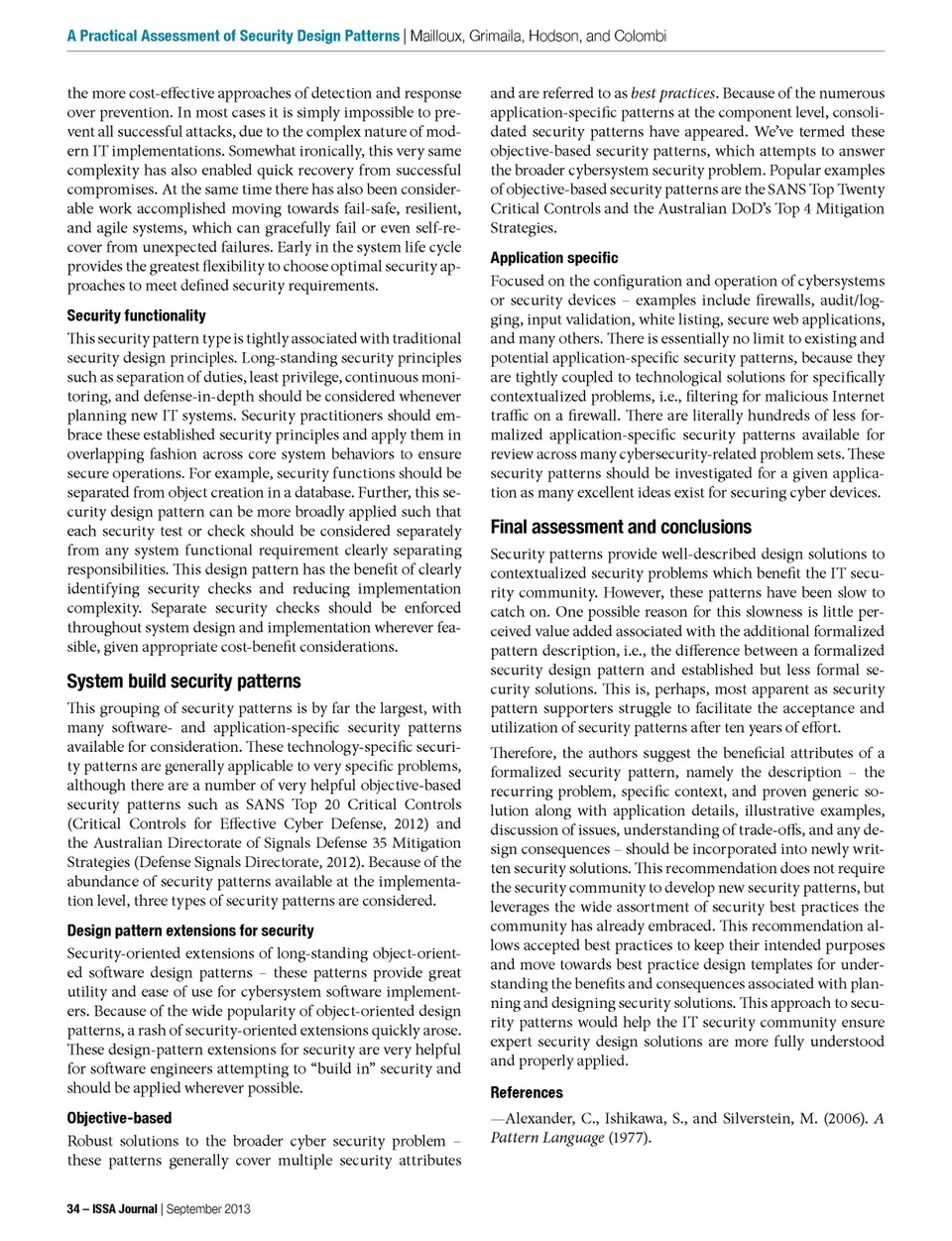 A Practical Assessment of Security Design Patterns | Mailloux, Grimaila, Hodson, and Colombi

the more cost-effective approaches of detection and response over prevention. In most cases it is simply impossible to prevent all successful attacks, due to the complex nature of modern IT implementations. Somewhat ironically, this very same complexity has also enabled quick recovery from successful compromises. At the same time there has also been considerable work accomplished moving towards fail-safe, resilient, and agile systems, which can gracefully fail or even self-recover from unexpected failures. Early in the system life cycle provides the greatest flexibility to choose optimal security approaches to meet defined security requirements.

Security functionality

This security pattern type is tightly associated with traditional security design principles. Long-standing security principles such as separation of duties, least privilege, continuous monitoring, and defense-in-depth should be considered whenever planning new IT systems. Security practitioners should embrace these established security principles and apply them in overlapping fashion across core system behaviors to ensure secure operations. For example, security functions should be separated from object creation in a database. Further, this security design pattern can be more broadly applied such that each security test or check should be considered separately from any system functional requirement clearly separating responsibilities. This design pattern has the benefit of clearly identifying security checks and reducing implementation complexity. Separate security checks should be enforced throughout system design and implementation wherever feasible, given appropriate cost-benefit considerations.

System build security patterns

This grouping of security patterns is by far the largest, with many software- and application-specific security patterns available for consideration. These technology-specific security patterns are generally applicable to very specific problems, although there are a number of very helpful objective-based security patterns such as SANS Top 20 Critical Controls (Critical Controls for Effective Cyber Defense, 2012) and the Australian Directorate of Signals Defense 35 Mitigation Strategies (Defense Signals Directorate, 2012). Because of the abundance of security patterns available at the implementation level, three types of security patterns are considered.

Design pattern extensions for security

Security-oriented extensions of long-standing object-oriented software design patterns – these patterns provide great utility and ease of use for cybersystem software implementers. Because of the wide popularity of object-oriented design patterns, a rash of security-oriented extensions quickly arose. These design-pattern extensions for security are very helpful for software engineers attempting to “build in” security and should be applied wherever possible.

Objective-based

Robust solutions to the broader cyber security problem – these patterns generally cover multiple security attributes and are referred to as best practices. Because of the numerous application-specific patterns at the component level, consolidated security patterns have appeared. We’ve termed these objective-based security patterns, which attempts to answer the broader cybersystem security problem. Popular examples of objective-based security patterns are the SANS Top Twenty Critical Controls and the Australian DoD’s Top 4 Mitigation Strategies.

Application specific

Focused on the configuration and operation of cybersystems or security devices – examples include firewalls, audit/logging, input validation, white listing, secure web applications, and many others. There is essentially no limit to existing and potential application-specific security patterns, because they are tightly coupled to technological solutions for specifically contextualized problems, i.e., filtering for malicious Internet traffic on a firewall. There are literally hundreds of less formalized application-specific security patterns available for review across many cybersecurity-related problem sets. These security patterns should be investigated for a given application as many excellent ideas exist for securing cyber devices.

Final assessment and conclusions

Security patterns provide well-described design solutions to contextualized security problems which benefit the IT security community. However, these patterns have been slow to catch on. One possible reason for this slowness is little perceived value added associated with the additional formalized pattern description, i.e., the difference between a formalized security design pattern and established but less formal security solutions. This is, perhaps, most apparent as security pattern supporters struggle to facilitate the acceptance and utilization of security patterns after ten years of effort.

Therefore, the authors suggest the beneficial attributes of a formalized security pattern, namely the description – the recurring problem, specific context, and proven generic solution along with application details, illustrative examples, discussion of issues, understanding of trade-offs, and any design consequences – should be incorporated into newly written security solutions. This recommendation does not require the security community to develop new security patterns, but leverages the wide assortment of security best practices the community has already embraced. This recommendation allows accepted best practices to keep their intended purposes and move towards best practice design templates for understanding the benefits and consequences associated with planning and designing security solutions. This approach to security patterns would help the IT security community ensure expert security design solutions are more fully understood and properly applied.

References

—Alexander, C., Ishikawa, S., and Silverstein, M. (2006). A Pattern Language (1977).

34 – ISSA Journal | September 2013